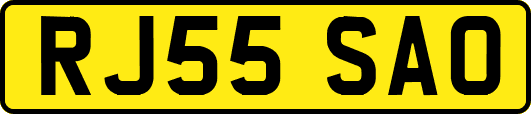 RJ55 SAO